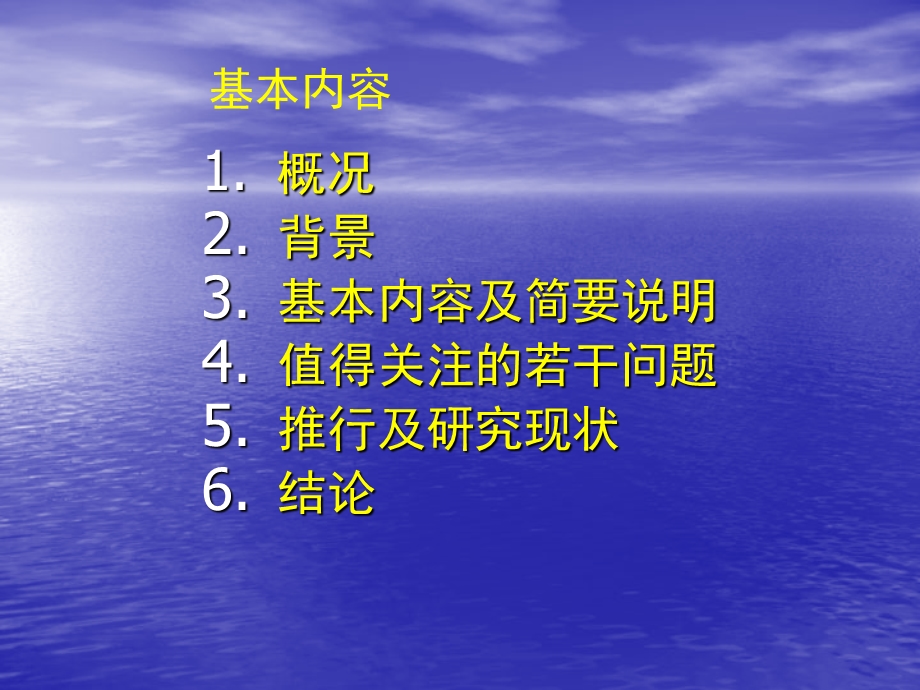 基本内容

1. 概况
2. 背景
3. 基本内容及简要说明
4. 值得关注的若干问题
5. 推行及研究现状
6. 结论